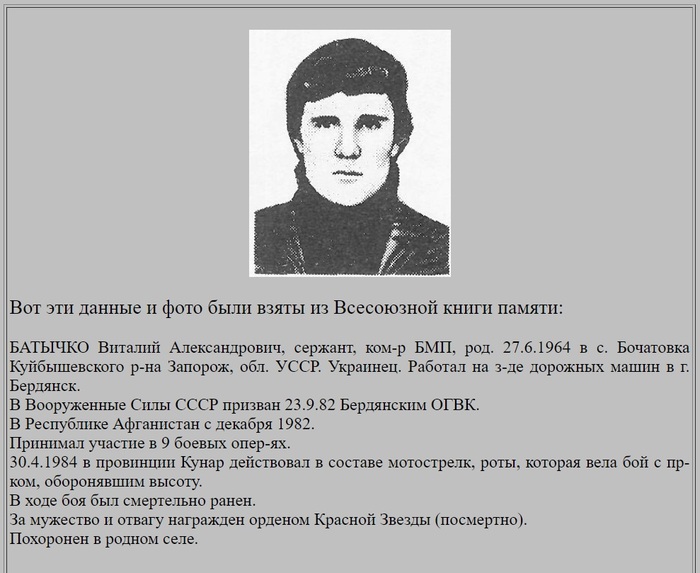 Вот эти данные и фото были взяты из Всесоюзной книги памяти:

БАТЫЧКО Виталий Александрович, сержант, ком-р БМП, род. 27.6.1964 в с. Бочатовка Куйбышевского р-на Запорож, обл. УССР. Украинец. Работал на з-де дорожных машин в г. Бердянск.
В Вооруженные Силы СССР призван 23.9.82 Бердянским ОГВК.
В Республике Афганистан с декабря 1982.
Принимал участие в 9 боевых опер-ях.
30.4.1984 в провинции Кунар действовал в составе мотострелк, роты, которая вела бой с пр-ком, оборонявшим высоту.
В ходе боя был смертельно ранен.
За мужество и отвагу награжден орденом Красной Звезды (посмертно).
Похоронен в родном селе.